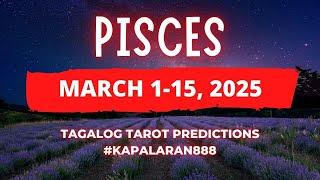 PISCES

MARCH 1-15, 2025

TAGALOG TAROT PREDICTIONS
#KAPALARAN888